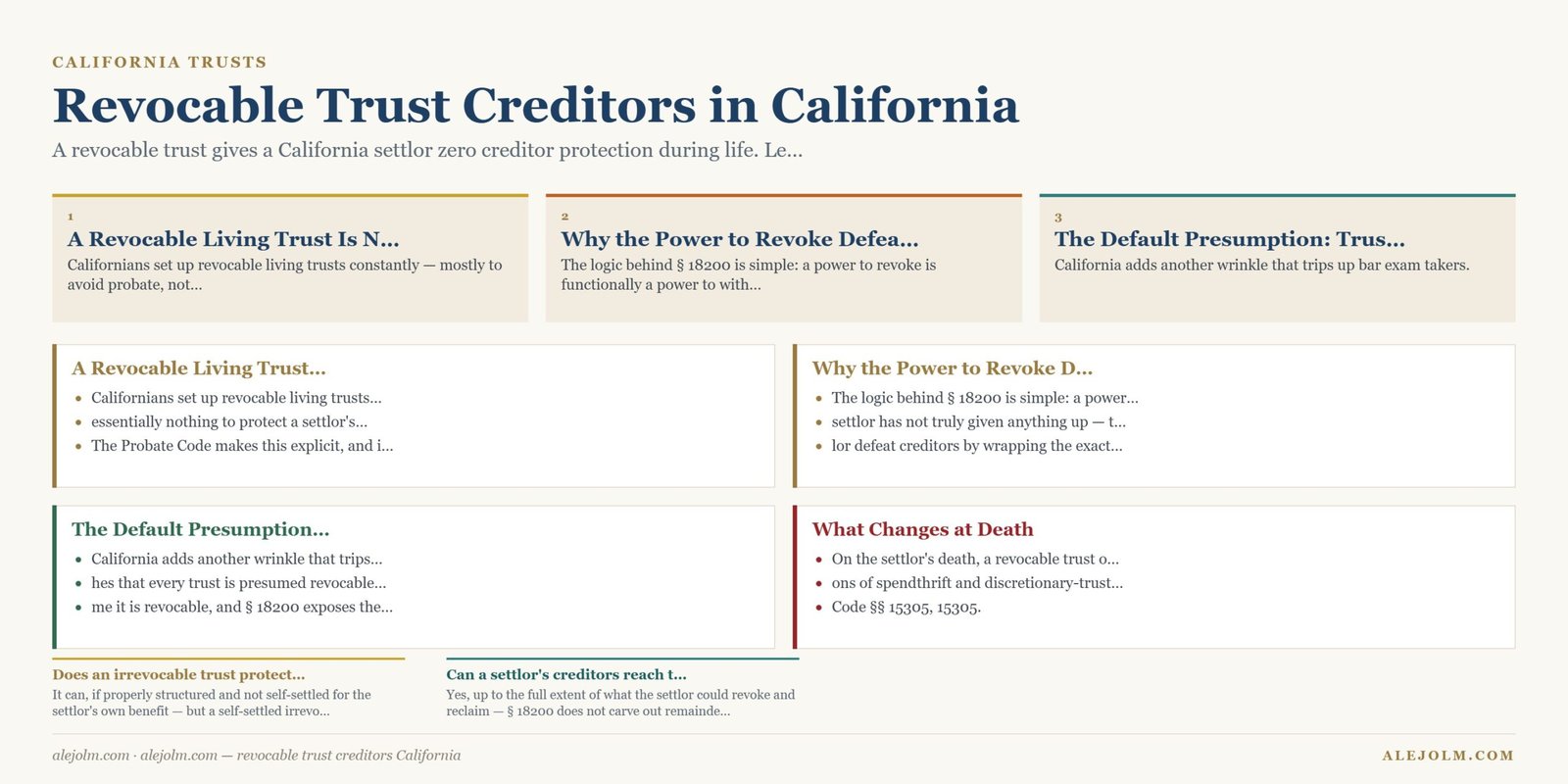 CALIFORNIA TRUSTS

Revocable Trust Creditors in California

A revocable trust gives a California settlor zero creditor protection during life. Le...

1
A Revocable Living Trust Is N...
Californians set up revocable living trusts constantly — mostly to avoid probate, not...

2
Why the Power to Revoke Defea...
The logic behind § 18200 is simple: a power to revoke is functionally a power to with...

3
The Default Presumption: Trus...
California adds another wrinkle that trips up bar exam takers.

A Revocable Living Trust...
- Californians set up revocable living trusts...
- essentially nothing to protect a settlor's...
- The Probate Code makes this explicit, and i...

Why the Power to Revoke D...
- The logic behind § 18200 is simple: a power...
- settlor has not truly given anything up — t...
- lor defeat creditors by wrapping the exact...

The Default Presumption...
- California adds another wrinkle that trips...
- hes that every trust is presumed revocable...
- me it is revocable, and § 18200 exposes the...

What Changes at Death
- On the settlor's death, a revocable trust o...
- ons of spendthrift and discretionary-trust...
- Code §§ 15305, 15305.

Does an irrevocable trust protect...
It can, if properly structured and not self-settled for the settlor's own benefit — but a self-settled irrevo...

Can a settlor's creditors reach t...
Yes, up to the full extent of what the settlor could revoke and reclaim — § 18200 does not carve out remainde...

alejolm.com · alejolm.com — revocable trust creditors California

ALEJOLM.COM